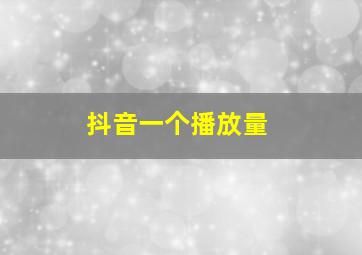 抖音一个播放量